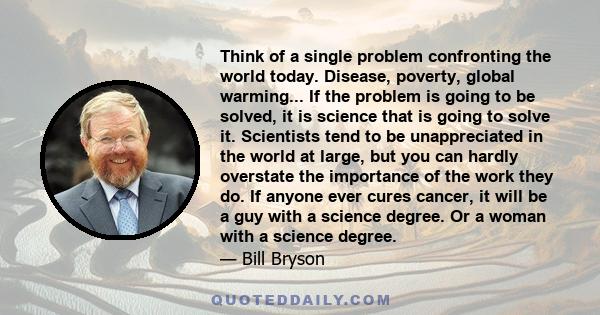 Think of a single problem confronting the world today. Disease, poverty, global warming... If the problem is going to be solved, it is science that is going to solve it. Scientists tend to be unappreciated in the world at large, but you can hardly overstate the importance of the work they do. If anyone ever cures cancer, it will be a guy with a science degree. Or a woman with a science degree.

— Bill Bryson

QUOTEDDAILY.COM